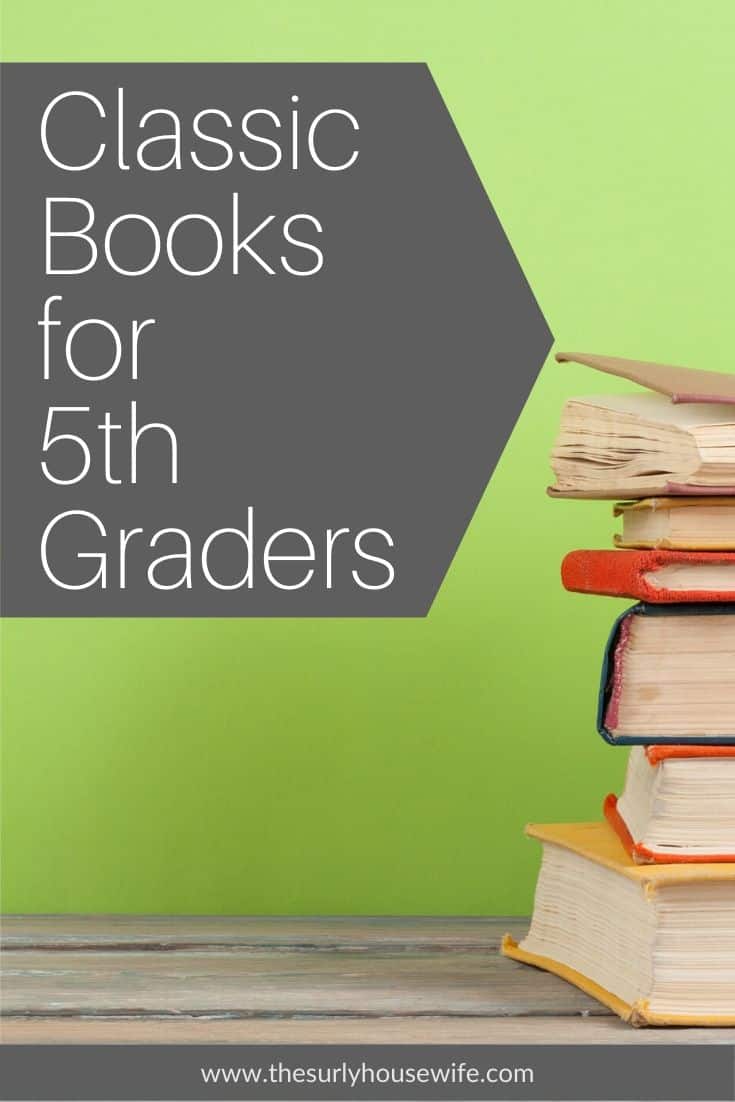 Classic Books for 5th Graders

www.thesurlyhousewife.com